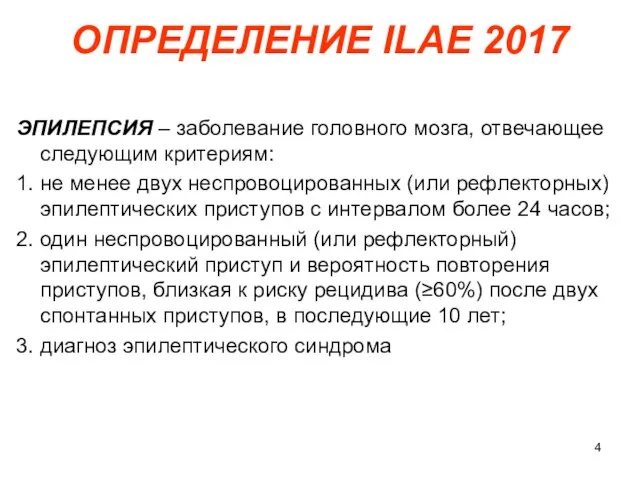 ОПРЕДЕЛЕНИЕ ILAE 2017

ЭПИЛЕПСИЯ – заболевание головного мозга, отвечающее следующим критериям:

1. не менее двух неспровоцированных (или рефлекторных) эпилептических приступов с интервалом более 24 часов;

2. один неспровоцированный (или рефлекторный) эпилептический приступ и вероятность повторения приступов, близкая к риску рецидива (≥60%) после двух спонтанных приступов, в последующие 10 лет;

3. диагноз эпилептического синдрома

4